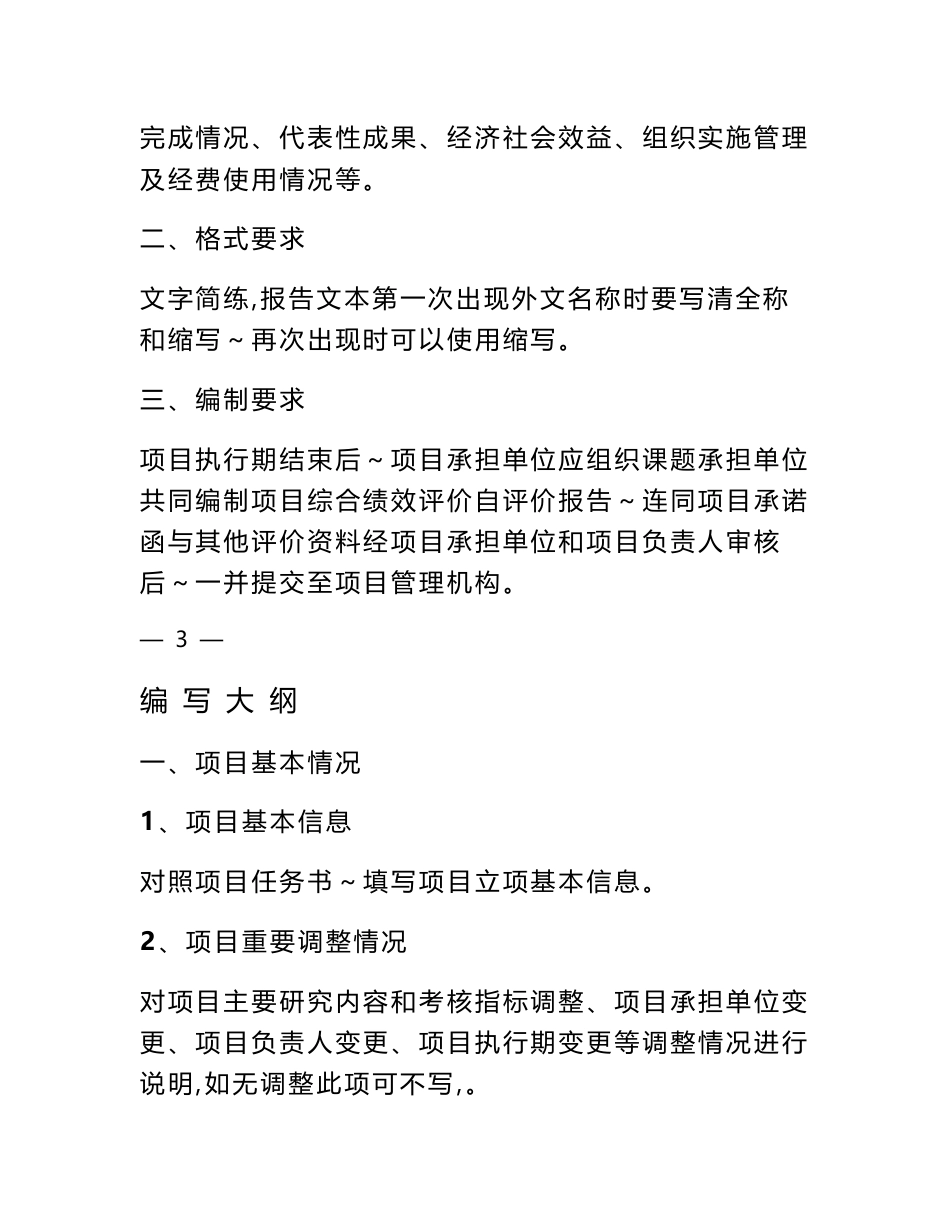 完成情况、代表性成果、经济社会效益、组织实施管理及经费使用情况等。

二、格式要求

文字简练,报告文本第一次出现外文名称时要写清全称和缩写～再次出现时可以使用缩写。

三、编制要求

项目执行期结束后～项目承担单位应组织课题承担单位共同编制项目综合绩效评价自评价报告～连同项目承诺函与其他评价资料经项目承担单位和项目负责人审核后～一并提交至项目管理机构。

— 3 —

编 写 大 纲

一、项目基本情况

1、项目基本信息

对照项目任务书～填写项目立项基本信息。

2、项目重要调整情况

对项目主要研究内容和考核指标调整、项目承担单位变更、项目负责人变更、项目执行期变更等调整情况进行说明,如无调整此项可不写,。